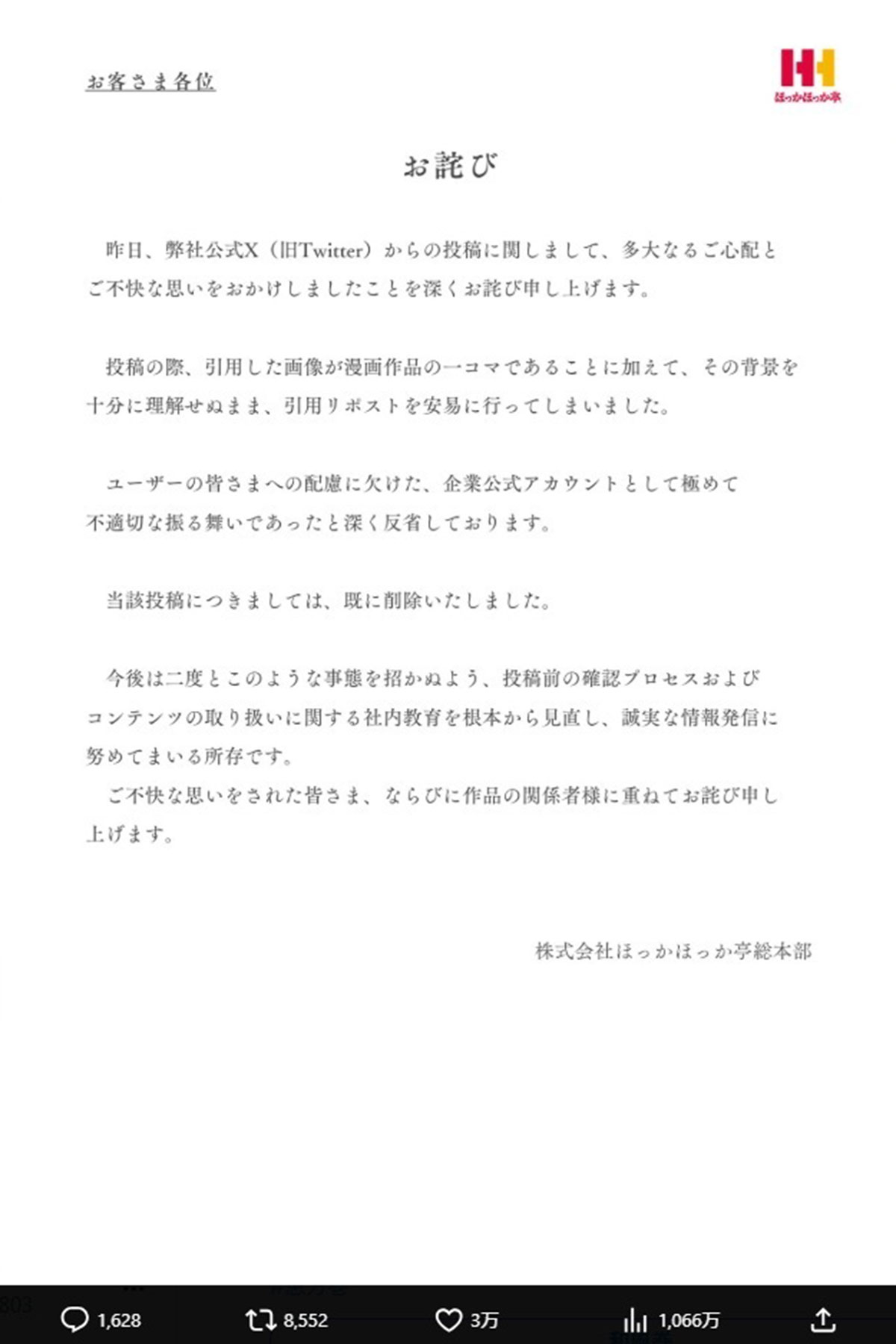 お客さま各位

ほっかほっか亭

お詫び

昨日、弊社公式X（旧Twitter）からの投稿に関しまして、多大なるご心配とご不快な思いをおかけしましたことを深くお詫び申し上げます。

投稿の際、引用した画像が漫画作品の一コマであることに加えて、その背景を十分に理解せぬまま、引用リポストを安易に行ってしまいました。

ユーザーの皆さまへの配慮に欠けた、企業公式アカウントとして極めて不適切な振る舞いであったと深く反省しております。

当該投稿につきましては、既に削除いたしました。

今後は二度とこのような事態を招かぬよう、投稿前の確認プロセスおよびコンテンツの取り扱いに関する社内教育を根本から見直し、誠実な情報発信に努めてまいる所存です。
ご不快な思いをされた皆さま、ならびに作品の関係者様に重ねてお詫び申し上げます。

株式会社ほっかほっか亭総本部

1,628 8,552 3万 1,066万